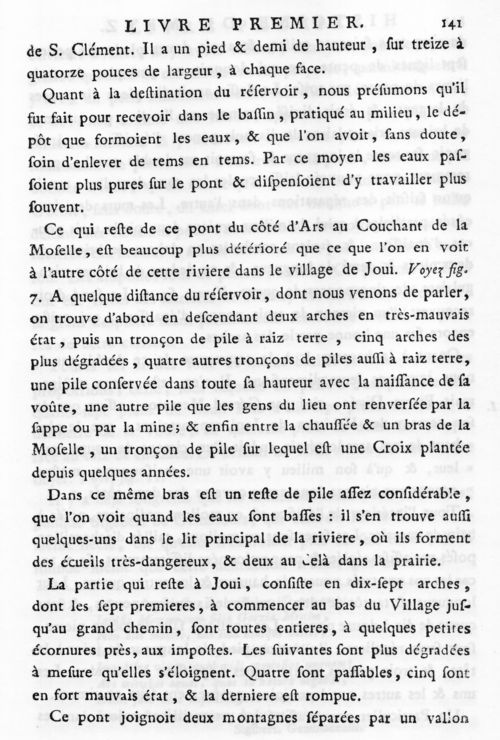 LIVRE PREMIER. 141

de S. Clément. Il a un pied & demi de hauteur, sur treize à quatorze pouces de largeur, à chaque face.

Quant à la destination du réservoir, nous présumons qu'il fut fait pour recevoir dans le bassin, pratiqué au milieu, le dépôt que formoient les eaux, & que l'on avoit, sans doute, soin d'enlever de tems en tems. Par ce moyen les eaux passoient plus pures sur le pont & dispensoient d'y travailler plus souvent.

Ce qui reste de ce pont du côté d'Ars au Couchant de la Moselle, est beaucoup plus détérioré que ce que l'on en voit à l'autre côté de cette riviere dans le village de Joui. Voyez fig. 7. A quelque distance du réservoir, dont nous venons de parler, on trouve d'abord en descendant deux arches en très-mauvais état, puis un tronçon de pile à raiz terre, cinq arches des plus dégradées, quatre autres tronçons de piles aussi à raiz terre, une pile conservée dans toute sa hauteur avec la naissance de sa voûte, une autre pile que les gens du lieu ont renversée par la sappe ou par la mine; & enfin entre la chaussée & un bras de la Moselle, un tronçon de pile sur lequel est une Croix plantée depuis quelques années.

Dans ce même bras est un reste de pile assez considérable, que l'on voit quand les eaux sont basses : il s'en trouve aussi quelques-uns dans le lit principal de la riviere, où ils forment des écueils très-dangereux, & deux au delà dans la prairie.

La partie qui reste à Joui, consiste en dix-sept arches, dont les sept premieres, à commencer au bas du Village jusqu'au grand chemin, sont toutes entieres, à quelques petites écornures près, aux impostes. Les suivantes sont plus dégradées à mesure qu'elles s'éloignent. Quatre sont passables, cinq sont en fort mauvais état, & la derniere est rompue.

Ce pont joignoit deux montagnes séparées par un vallon